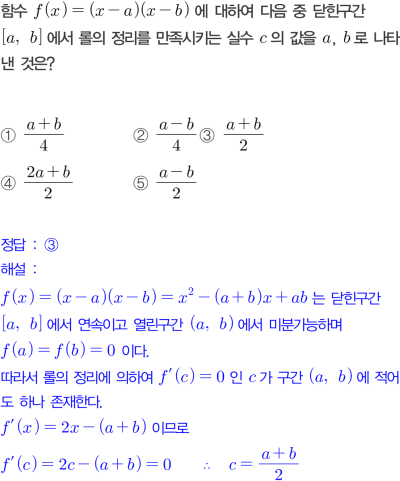 함수 $f(x)=(x-a)(x-b)$ 에 대하여 다음 중 닫힌구간 $[a,\ b]$ 에서 롤의 정리를 만족시키는 실수 $c$ 의 값을 $a,\ b$ 로 나타낸 것은?

① $\frac{a+b}{4}$ ② $\frac{a-b}{4}$ ③ $\frac{a+b}{2}$
④ $\frac{2a+b}{2}$ ⑤ $\frac{a-b}{2}$

정답 : ③
해설 :
$f(x)=(x-a)(x-b)=x^2-(a+b)x+ab$ 는 닫힌구간 $[a,\ b]$ 에서 연속이고 열린구간 $(a,\ b)$ 에서 미분가능하며 $f(a)=f(b)=0$ 이다.
따라서 롤의 정리에 의하여 $f'(c)=0$ 인 $c$ 가 구간 $(a,\ b)$ 에 적어도 하나 존재한다.
$f'(x)=2x-(a+b)$ 이므로
$f'(c)=2c-(a+b)=0$ $\therefore$ $c=\frac{a+b}{2}$